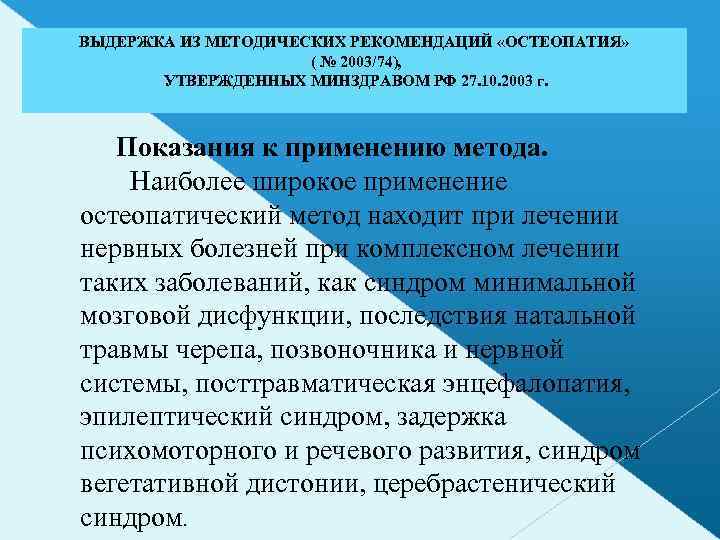 ВЫДЕРЖКА ИЗ МЕТОДИЧЕСКИХ РЕКОМЕНДАЦИЙ «ОСТЕОПАТИЯ» ( № 2003/74), УТВЕРЖДЕННЫХ МИНЗДРАВОМ РФ 27.10.2003 г.

Показания к применению метода.

Наиболее широкое применение остеопатический метод находит при лечении нервных болезней при комплексном лечении таких заболеваний, как синдром минимальной мозговой дисфункции, последствия натальной травмы черепа, позвоночника и нервной системы, посттравматическая энцефалопатия, эпилептический синдром, задержка психомоторного и речевого развития, синдром вегетативной дистонии, церебрастенический синдром.